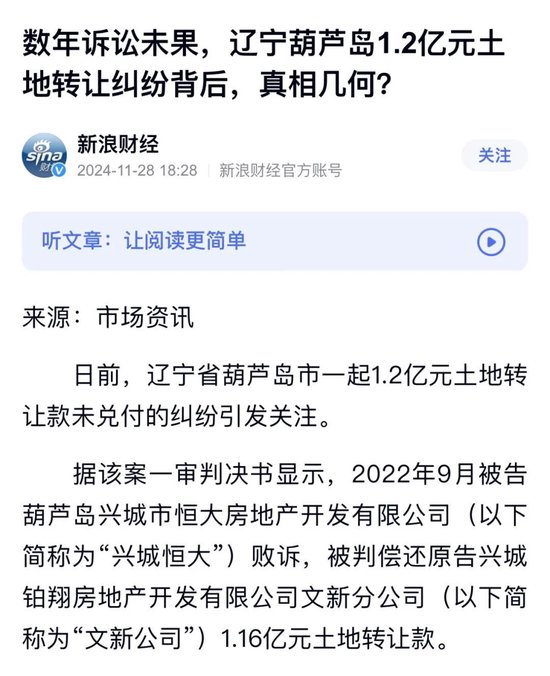 数年诉讼未果，辽宁葫芦岛1.2亿元土地转让纠纷背后，真相几何？

sina 财
新浪财经
2024-11-28 18:28 | 新浪财经官方账号
关注

听文章：让阅读更简单

来源：市场资讯

日前，辽宁省葫芦岛市一起1.2亿元土地转让款未兑付的纠纷引发关注。

据该案一审判决书显示，2022年9月被告葫芦岛兴城市恒大房地产开发有限公司（以下简称为“兴城恒大”）败诉，被判偿还原告兴城铂翔房地产开发有限公司文新分公司（以下简称为“文新公司”）1.16亿元土地转让款。